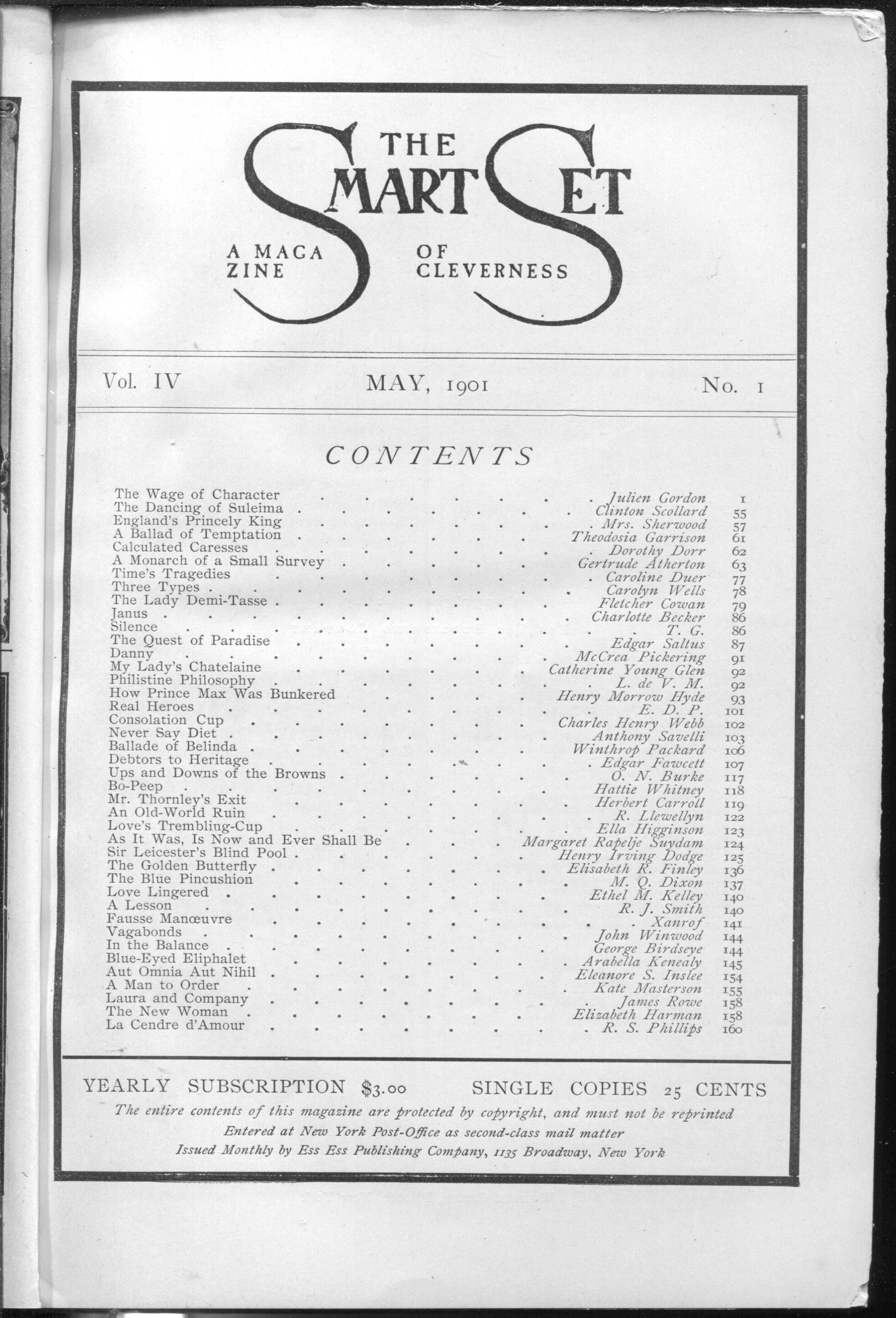 THE SMART SET

A MAGAZINE OF CLEVERNESS

Vol. IV MAY, 1901 No. 1

CONTENTS

| | | |
|---|---|---|
| The Wage of Character | Julien Gordon | 1 |
| The Dancing of Suleima | Clinton Scollard | 55 |
| England's Princely King | Mrs. Sherwood | 57 |
| A Ballad of Temptation | Theodosia Garrison | 61 |
| Calculated Caresses | Dorothy Dorr | 62 |
| A Monarch of a Small Survey | Gertrude Atherton | 63 |
| Time's Tragedies | Caroline Duer | 77 |
| Three Types | Carolyn Wells | 78 |
| The Lady Demi-Tasse | Fletcher Cowan | 79 |
| Janus | Charlotte Becker | 86 |
| Silence | T. G. | 86 |
| The Quest of Paradise | Edgar Saltus | 87 |
| Danny | McCrea Pickering | 91 |
| My Lady's Chatelaine | Catherine Young Glen | 92 |
| Philistine Philosophy | L. de V. M. | 92 |
| How Prince Max Was Bunkered | Henry Morrow Hyde | 93 |
| Real Heroes | E. D. P. | 101 |
| Consolation Cup | Charles Henry Webb | 102 |
| Never Say Diet | Anthony Savelli | 103 |
| Ballade of Belinda | Winthrop Packard | 106 |
| Debtors to Heritage | Edgar Fawcett | 107 |
| Ups and Downs of the Browns | O. N. Burke | 117 |
| Bo-Peep | Hattie Whitney | 118 |
| Mr. Thornley's Exit | Herbert Carroll | 119 |
| An Old-World Ruin | R. Llewellyn | 122 |
| Love's Trembling-Cup | Ella Higginson | 123 |
| As It Was, Is Now and Ever Shall Be | Margaret Rapelje Suydam | 124 |
| Sir Leicester's Blind Pool | Henry Irving Dodge | 125 |
| The Golden Butterfly | Elisabeth R. Finley | 136 |
| The Blue Pincushion | M. Q. Dixon | 137 |
| Love Lingered | Ethel M. Kelley | 140 |
| A Lesson | R. J. Smith | 140 |
| Fausse Manœuvre | Xanrof | 141 |
| Vagabonds | John Winwood | 144 |
| In the Balance | George Birdseye | 144 |
| Blue-Eyed Eliphalet | Arabella Kenealy | 145 |
| Aut Omnia Aut Nihil | Eleanore S. Inslee | 154 |
| A Man to Order | Kate Masterson | 155 |
| Laura and Company | James Rowe | 158 |
| The New Woman | Elizabeth Harman | 158 |
| La Cendre d'Amour | R. S. Phillips | 160 |

YEARLY SUBSCRIPTION $3.00 SINGLE COPIES 25 CENTS

The entire contents of this magazine are protected by copyright, and must not be reprinted

Entered at New York Post-Office as second-class mail matter

Issued Monthly by Ess Ess Publishing Company, 1135 Broadway, New York